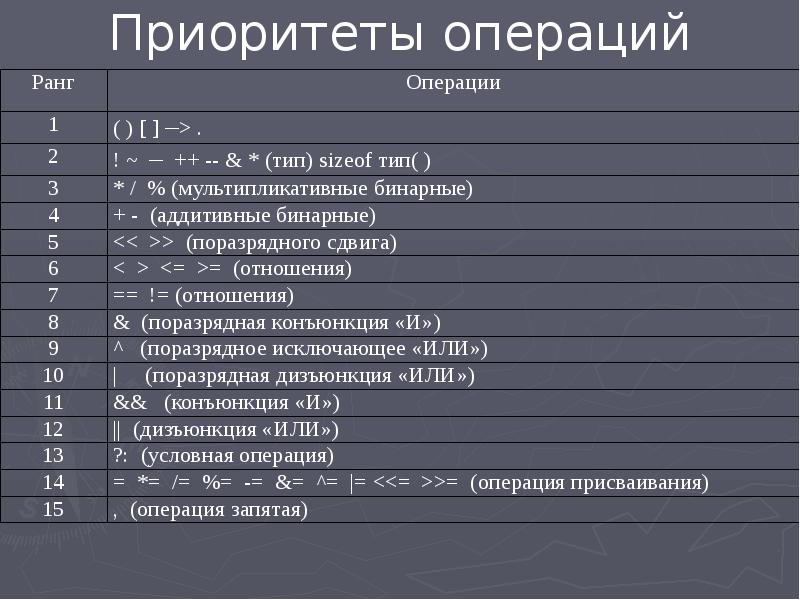 Приоритеты операций

| Ранг | Операции |
|---|---|
| 1 | ( ) [ ] –> . |
| 2 | ! ~ – ++ -- & * (тип) sizeof тип( ) |
| 3 | * / % (мультипликативные бинарные) |
| 4 | + - (аддитивные бинарные) |
| 5 | << >> (поразрядного сдвига) |
| 6 | < > <= >= (отношения) |
| 7 | == != (отношения) |
| 8 | & (поразрядная конъюнкция «И») |
| 9 | ^ (поразрядное исключающее «ИЛИ») |
| 10 | \| (поразрядная дизъюнкция «ИЛИ») |
| 11 | && (конъюнкция «И») |
| 12 | \|\| (дизъюнкция «ИЛИ») |
| 13 | ?: (условная операция) |
| 14 | = *= /= %= -= &= ^= \|= <<= >>= (операция присваивания) |
| 15 | , (операция запятая) |